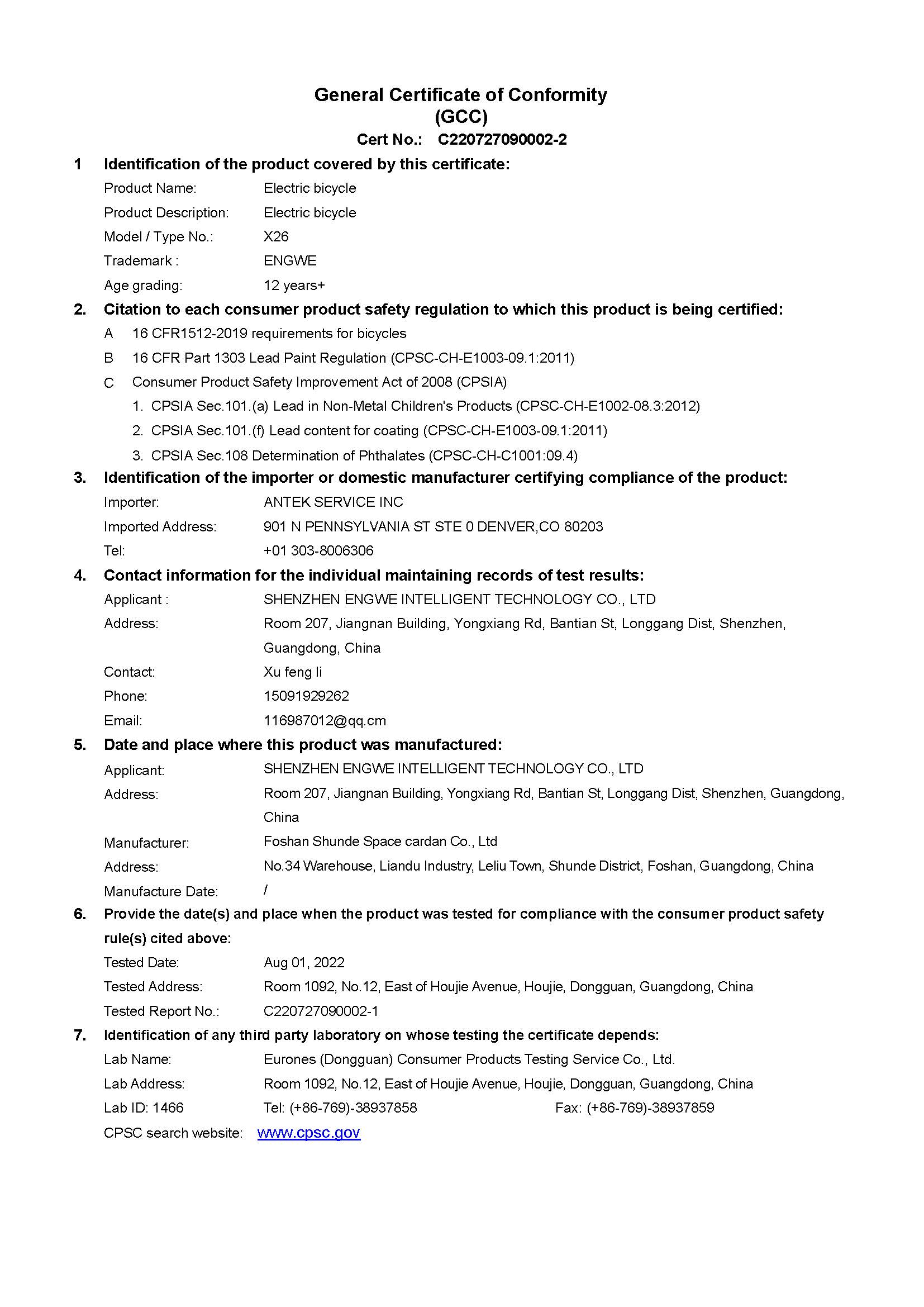 General Certificate of Conformity
(GCC)
Cert No.: C220727090002-2

1 Identification of the product covered by this certificate:
Product Name: Electric bicycle
Product Description: Electric bicycle
Model / Type No.: X26
Trademark : ENGWE
Age grading: 12 years+

2. Citation to each consumer product safety regulation to which this product is being certified:
A 16 CFR1512-2019 requirements for bicycles
B 16 CFR Part 1303 Lead Paint Regulation (CPSC-CH-E1003-09.1:2011)
C Consumer Product Safety Improvement Act of 2008 (CPSIA)
1. CPSIA Sec.101.(a) Lead in Non-Metal Children's Products (CPSC-CH-E1002-08.3:2012)
2. CPSIA Sec.101.(f) Lead content for coating (CPSC-CH-E1003-09.1:2011)
3. CPSIA Sec.108 Determination of Phthalates (CPSC-CH-C1001:09.4)

3. Identification of the importer or domestic manufacturer certifying compliance of the product:
Importer: ANTEK SERVICE INC
Imported Address: 901 N PENNSYLVANIA ST STE 0 DENVER,CO 80203
Tel: +01 303-8006306

4. Contact information for the individual maintaining records of test results:
Applicant : SHENZHEN ENGWE INTELLIGENT TECHNOLOGY CO., LTD
Address: Room 207, Jiangnan Building, Yongxiang Rd, Bantian St, Longgang Dist, Shenzhen, Guangdong, China
Contact: Xu feng li
Phone: 15091929262
Email: 116987012@qq.cm

5. Date and place where this product was manufactured:
Applicant: SHENZHEN ENGWE INTELLIGENT TECHNOLOGY CO., LTD
Address: Room 207, Jiangnan Building, Yongxiang Rd, Bantian St, Longgang Dist, Shenzhen, Guangdong, China
Manufacturer: Foshan Shunde Space cardan Co., Ltd
Address: No.34 Warehouse, Liandu Industry, Leliu Town, Shunde District, Foshan, Guangdong, China
Manufacture Date: /

6. Provide the date(s) and place when the product was tested for compliance with the consumer product safety rule(s) cited above:
Tested Date: Aug 01, 2022
Tested Address: Room 1092, No.12, East of Houjie Avenue, Houjie, Dongguan, Guangdong, China
Tested Report No.: C220727090002-1

7. Identification of any third party laboratory on whose testing the certificate depends:
Lab Name: Eurones (Dongguan) Consumer Products Testing Service Co., Ltd.
Lab Address: Room 1092, No.12, East of Houjie Avenue, Houjie, Dongguan, Guangdong, China
Lab ID: 1466 Tel: (+86-769)-38937858 Fax: (+86-769)-38937859
CPSC search website: www.cpsc.gov